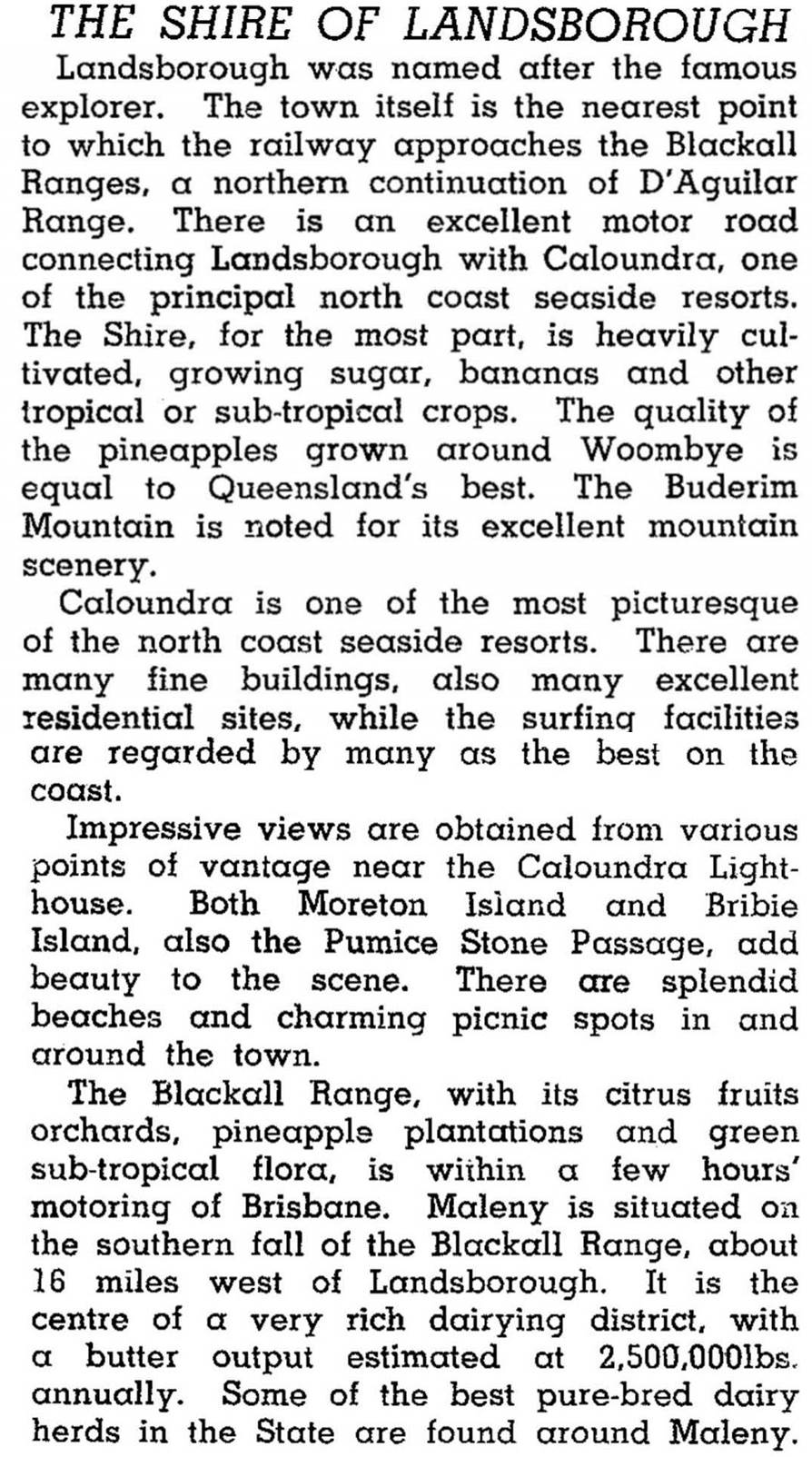 THE SHIRE OF LANDSBOROUGH

Landsborough was named after the famous explorer. The town itself is the nearest point to which the railway approaches the Blackall Ranges, a northern continuation of D'Aguilar Range. There is an excellent motor road connecting Landsborough with Caloundra, one of the principal north coast seaside resorts. The Shire, for the most part, is heavily cultivated, growing sugar, bananas and other tropical or sub-tropical crops. The quality of the pineapples grown around Woombye is equal to Queensland's best. The Buderim Mountain is noted for its excellent mountain scenery.

Caloundra is one of the most picturesque of the north coast seaside resorts. There are many fine buildings, also many excellent residential sites, while the surfing facilities are regarded by many as the best on the coast.

Impressive views are obtained from various points of vantage near the Caloundra Lighthouse. Both Moreton Island and Bribie Island, also the Pumice Stone Passage, add beauty to the scene. There are splendid beaches and charming picnic spots in and around the town.

The Blackall Range, with its citrus fruits orchards, pineapple plantations and green sub-tropical flora, is within a few hours' motoring of Brisbane. Maleny is situated on the southern fall of the Blackall Range, about 16 miles west of Landsborough. It is the centre of a very rich dairying district, with a butter output estimated at 2,500,000lbs. annually. Some of the best pure-bred dairy herds in the State are found around Maleny.